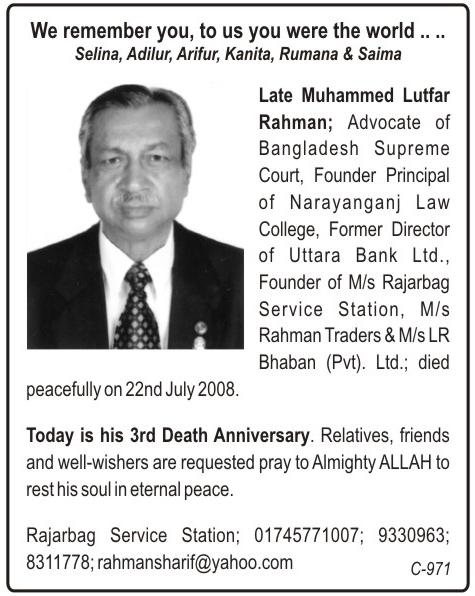 We remember you, to us you were the world .. ..
Selina, Adilur, Arifur, Kanita, Rumana & Saima

Late Muhammed Lutfar Rahman; Advocate of Bangladesh Supreme Court, Founder Principal of Narayanganj Law College, Former Director of Uttara Bank Ltd., Founder of M/s Rajarbag Service Station, M/s Rahman Traders & M/s LR Bhaban (Pvt). Ltd.; died peacefully on 22nd July 2008.

Today is his 3rd Death Anniversary. Relatives, friends and well-wishers are requested pray to Almighty ALLAH to rest his soul in eternal peace.

Rajarbag Service Station; 01745771007; 9330963; 8311778; rahmansharif@yahoo.com

C-971